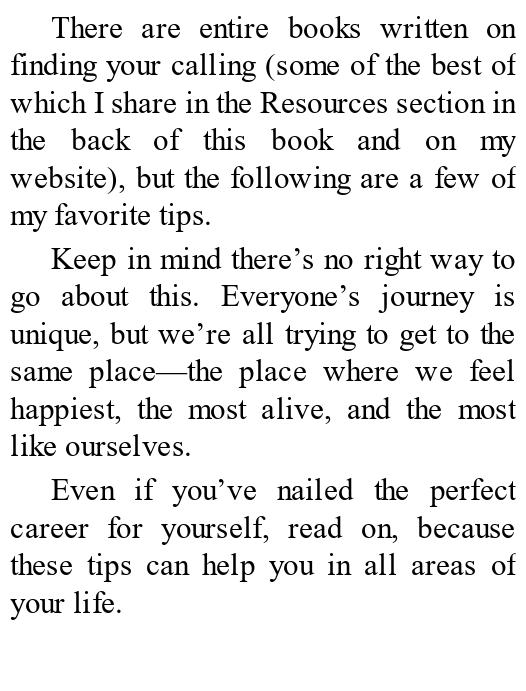 There are entire books written on finding your calling (some of the best of which I share in the Resources section in the back of this book and on my website), but the following are a few of my favorite tips.

Keep in mind there's no right way to go about this. Everyone's journey is unique, but we're all trying to get to the same place—the place where we feel happiest, the most alive, and the most like ourselves.

Even if you've nailed the perfect career for yourself, read on, because these tips can help you in all areas of your life.